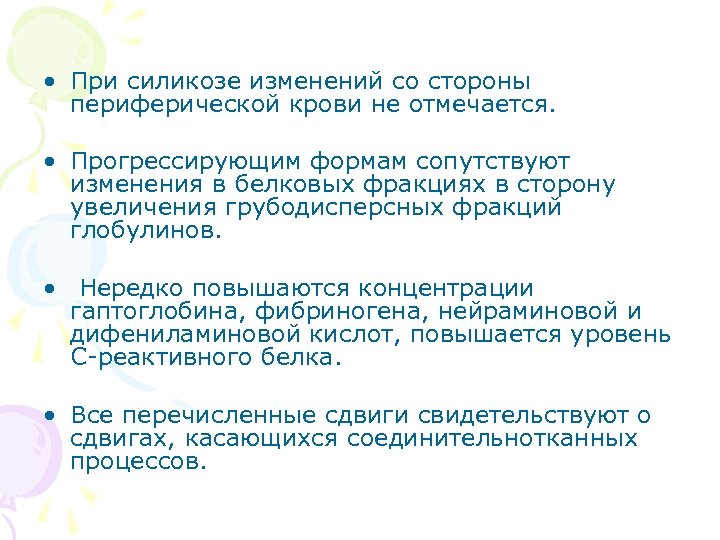 • При силикозе изменений со стороны периферической крови не отмечается.

• Прогрессирующим формам сопутствуют изменения в белковых фракциях в сторону увеличения грубодисперсных фракций глобулинов.

• Нередко повышаются концентрации гаптоглобина, фибриногена, нейраминовой и дифениламиновой кислот, повышается уровень С-реактивного белка.

• Все перечисленные сдвиги свидетельствуют о сдвигах, касающихся соединительнотканных процессов.